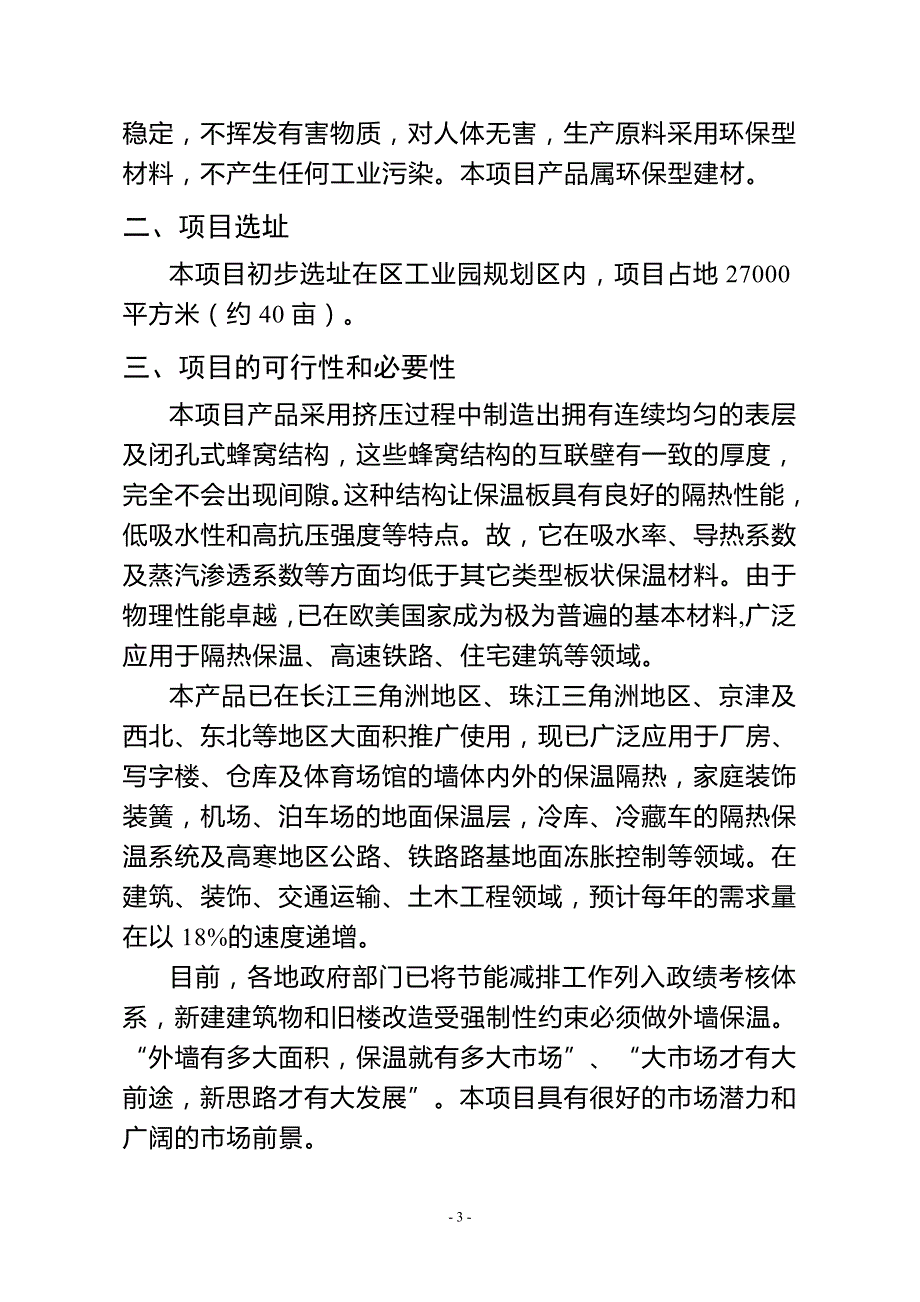 稳定，不挥发有害物质，对人体无害，生产原料采用环保型材料，不产生任何工业污染。本项目产品属环保型建材。

二、项目选址

本项目初步选址在区工业园规划区内，项目占地 27000 平方米（约 40 亩）。

三、项目的可行性和必要性

本项目产品采用挤压过程中制造出拥有连续均匀的表层及闭孔式蜂窝结构，这些蜂窝结构的互联壁有一致的厚度，完全不会出现间隙。这种结构让保温板具有良好的隔热性能，低吸水性和高抗压强度等特点。故，它在吸水率、导热系数及蒸汽渗透系数等方面均低于其它类型板状保温材料。由于物理性能卓越，已在欧美国家成为极为普遍的基本材料，广泛应用于隔热保温、高速铁路、住宅建筑等领域。

本产品已在长江三角洲地区、珠江三角洲地区、京津及西北、东北等地区大面积推广使用，现已广泛应用于厂房、写字楼、仓库及体育场馆的墙体内外的保温隔热，家庭装饰装簧，机场、泊车场的地面保温层，冷库、冷藏车的隔热保温系统及高寒地区公路、铁路路基地面冻胀控制等领域。在建筑、装饰、交通运输、土木工程领域，预计每年的需求量在以 18%的速度递增。

目前，各地政府部门已将节能减排工作列入政绩考核体系，新建建筑物和旧楼改造受强制性约束必须做外墙保温。“外墙有多大面积，保温就有多大市场”、“大市场才有大前途，新思路才有大发展”。本项目具有很好的市场潜力和广阔的市场前景。

- 3 -